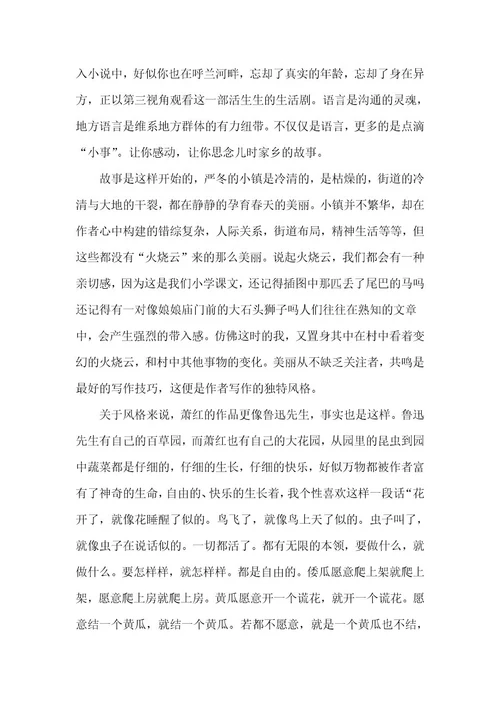 入小说中，好似你也在呼兰河畔，忘却了真实的年龄，忘却了身在异方，正以第三视角观看这一部活生生的生活剧。语言是沟通的灵魂，地方语言是维系地方群体的有力纽带。不仅仅是语言，更多的是点滴“小事”。让你感动，让你思念儿时家乡的故事。

故事是这样开始的，严冬的小镇是冷清的，是枯燥的，街道的冷清与大地的干裂，都在静静的孕育春天的美丽。小镇并不繁华，却在作者心中构建的错综复杂，人际关系，街道布局，精神生活等等，但这些都没有“火烧云”来的那么美丽。说起火烧云，我们都会有一种亲切感，因为这是我们小学课文，还记得插图中那匹丢了尾巴的马吗还记得有一对像娘娘庙门前的大石头狮子吗人们往往在熟知的文章中，会产生强烈的带入感。仿佛这时的我，又置身其中在村中看着变幻的火烧云，和村中其他事物的变化。美丽从不缺乏关注者，共鸣是最好的写作技巧，这便是作者写作的独特风格。

关于风格来说，萧红的作品更像鲁迅先生，事实也是这样。鲁迅先生有自己的百草园，而萧红也有自己的大花园，从园里的昆虫到园中蔬菜都是仔细的，仔细的生长，仔细的快乐，好似万物都被作者富有了神奇的生命，自由的、快乐的生长着，我个性喜欢这样一段话“花开了，就像花睡醒了似的。鸟飞了，就像鸟上天了似的。虫子叫了，就像虫子在说话似的。一切都活了。都有无限的本领，要做什么，就做什么。要怎样样，就怎样样。都是自由的。倭瓜愿意爬上架就爬上架，愿意爬上房就爬上房。黄瓜愿意开一个谎花，就开一个谎花。愿意结一个黄瓜，就结一个黄瓜。若都不愿意，就是一个黄瓜也不结，